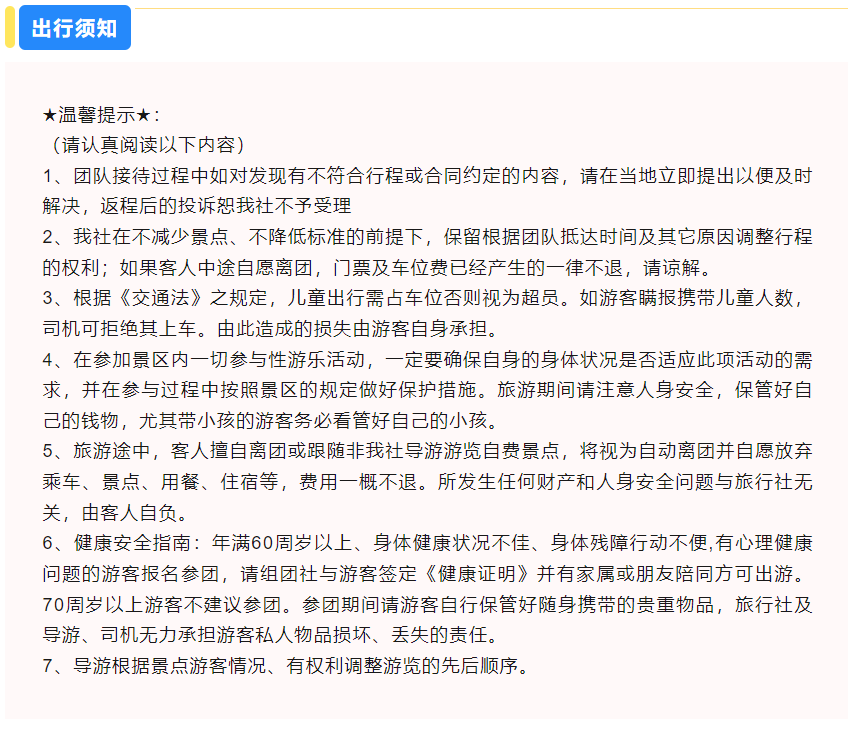 出行须知

★温馨提示★:
（请认真阅读以下内容）
1、团队接待过程中如对发现有不符合行程或合同约定的内容，请在当地立即提出以便及时解决，返程后的投诉恕我社不予受理
2、我社在不减少景点、不降低标准的前提下，保留根据团队抵达时间及其它原因调整行程的权利；如果客人中途自愿离团，门票及车位费已经产生的一律不退，请谅解。
3、根据《交通法》之规定，儿童出行需占车位否则视为超员。如游客瞒报携带儿童人数，司机可拒绝其上车。由此造成的损失由游客自身承担。
4、在参加景区内一切参与性游乐活动，一定要确保自身的身体状况是否适应此项活动的需求，并在参与过程中按照景区的规定做好保护措施。旅游期间请注意人身安全，保管好自己的钱物，尤其带小孩的游客务必看管好自己的小孩。
5、旅游途中，客人擅自离团或跟随非我社导游游览自费景点，将视为自动离团并自愿放弃乘车、景点、用餐、住宿等，费用一概不退。所发生任何财产和人身安全问题与旅行社无关，由客人自负。
6、健康安全指南：年满60周岁以上、身体健康状况不佳、身体残障行动不便,有心理健康问题的游客报名参团，请组团社与游客签定《健康证明》并有家属或朋友陪同方可出游。70周岁以上游客不建议参团。参团期间请游客自行保管好随身携带的贵重物品，旅行社及导游、司机无力承担游客私人物品损坏、丢失的责任。
7、导游根据景点游客情况、有权利调整游览的先后顺序。